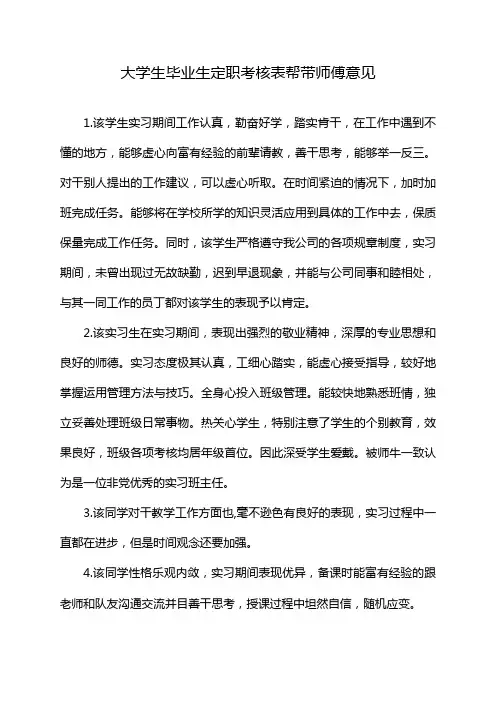 大学生毕业生定职考核表帮带师傅意见

1.该学生实习期间工作认真，勤奋好学，踏实肯干，在工作中遇到不懂的地方，能够虚心向富有经验的前辈请教，善于思考，能够举一反三。对于别人提出的工作建议，可以虚心听取。在时间紧迫的情况下，加时加班完成任务。能够将在学校所学的知识灵活应用到具体的工作中去，保质保量完成工作任务。同时，该学生严格遵守我公司的各项规章制度，实习期间，未曾出现过无故缺勤，迟到早退现象，并能与公司同事和睦相处，与其一同工作的员工都对该学生的表现予以肯定。

2.该实习生在实习期间，表现出强烈的敬业精神，深厚的专业思想和良好的师德。实习态度极其认真，工细心踏实，能虚心接受指导，较好地掌握运用管理方法与技巧。全身心投入班级管理。能较快地熟悉班情，独立妥善处理班级日常事物。热关心学生，特别注意了学生的个别教育，效果良好，班级各项考核均居年级首位。因此深受学生爱戴。被师生一致认为是一位非常优秀的实习班主任。

3.该同学对于教学工作方面也,毫不逊色有良好的表现，实习过程中一直都在进步，但是时间观念还要加强。

4.该同学性格乐观内敛，实习期间表现优异，备课时能富有经验的跟老师和队友沟通交流并且善于思考，授课过程中坦然自信，随机应变。